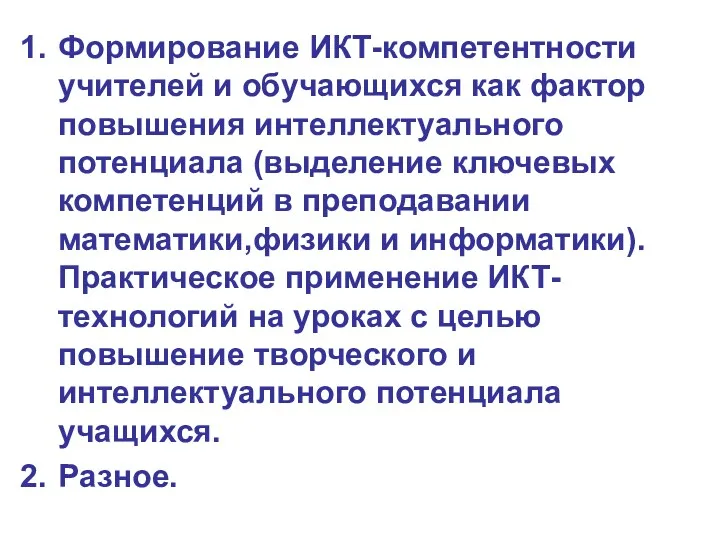 1. Формирование ИКТ-компетентности учителей и обучающихся как фактор повышения интеллектуального потенциала (выделение ключевых компетенций в преподавании математики,физики и информатики). Практическое применение ИКТ-технологий на уроках с целью повышение творческого и интеллектуального потенциала учащихся.

2. Разное.